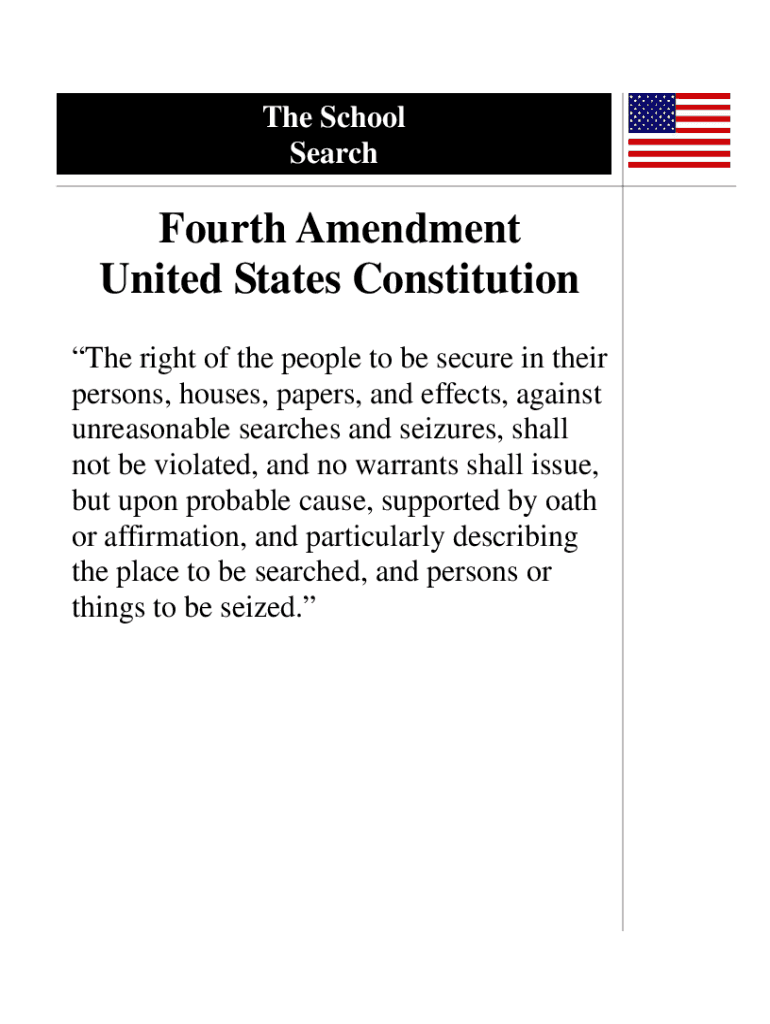 The School Search

Fourth Amendment
United States Constitution

“The right of the people to be secure in their persons, houses, papers, and effects, against unreasonable searches and seizures, shall not be violated, and no warrants shall issue, but upon probable cause, supported by oath or affirmation, and particularly describing the place to be searched, and persons or things to be seized.”